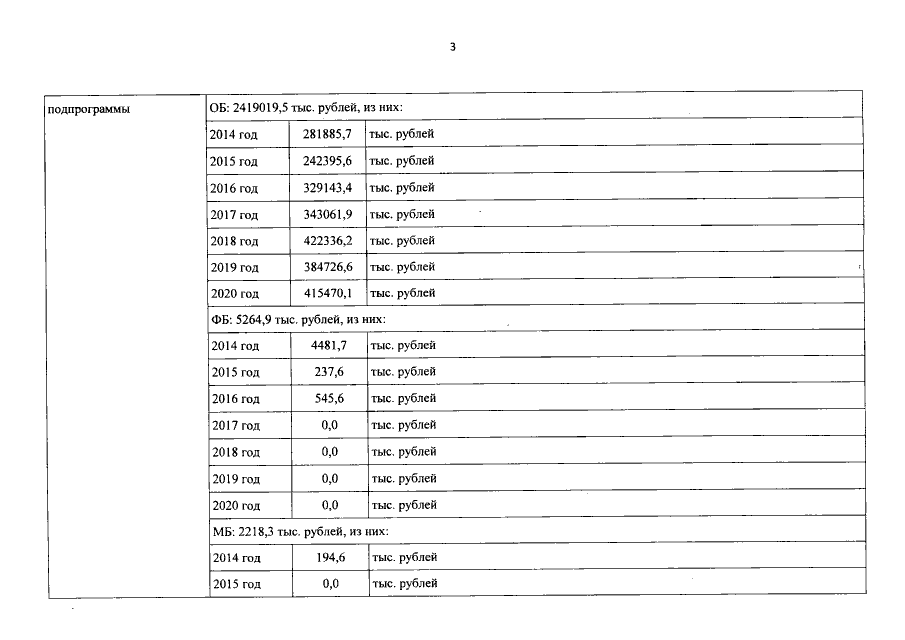 3

| подпрограммы | ОБ: 2419019,5 тыс. рублей, из них: | | |
|---|---|---|---|
| | 2014 год | 281885,7 | тыс. рублей |
| | 2015 год | 242395,6 | тыс. рублей |
| | 2016 год | 329143,4 | тыс. рублей |
| | 2017 год | 343061,9 | тыс. рублей |
| | 2018 год | 422336,2 | тыс. рублей |
| | 2019 год | 384726,6 | тыс. рублей |
| | 2020 год | 415470,1 | тыс. рублей |
| | ФБ: 5264,9 тыс. рублей, из них: | | |
| | 2014 год | 4481,7 | тыс. рублей |
| | 2015 год | 237,6 | тыс. рублей |
| | 2016 год | 545,6 | тыс. рублей |
| | 2017 год | 0,0 | тыс. рублей |
| | 2018 год | 0,0 | тыс. рублей |
| | 2019 год | 0,0 | тыс. рублей |
| | 2020 год | 0,0 | тыс. рублей |
| | МБ: 2218,3 тыс. рублей, из них: | | |
| | 2014 год | 194,6 | тыс. рублей |
| | 2015 год | 0,0 | тыс. рублей |